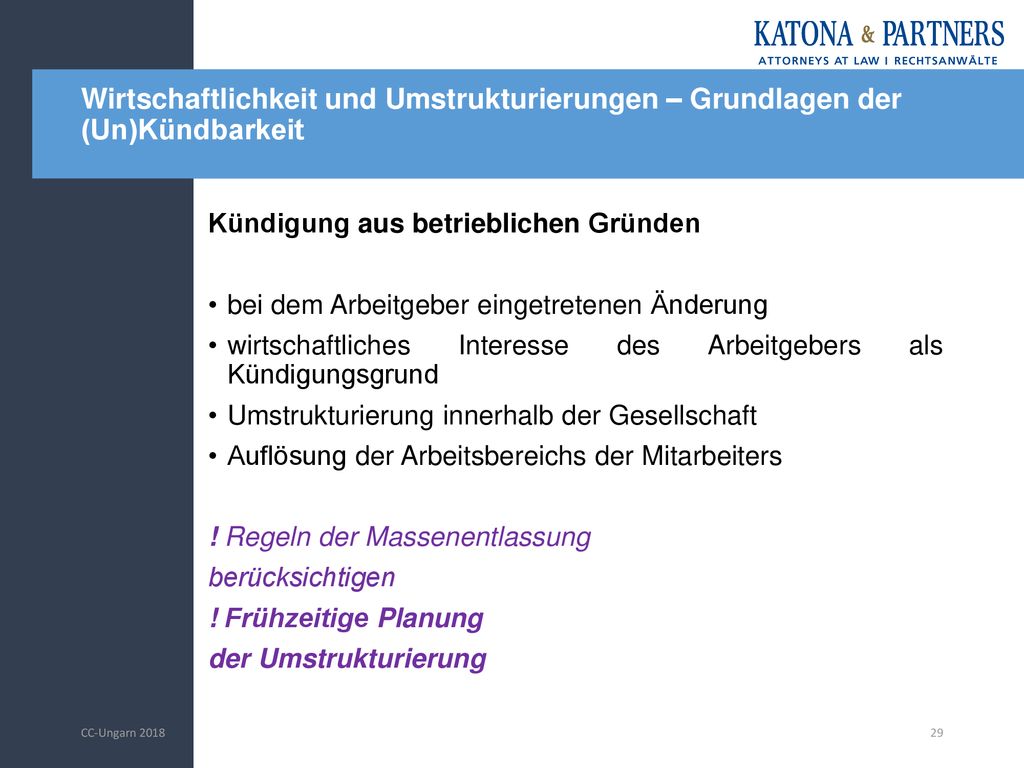 KATONA & PARTNERS
ATTORNEYS AT LAW I RECHTSANWÄLTE

Wirtschaftlichkeit und Umstrukturierungen – Grundlagen der (Un)Kündbarkeit

Kündigung aus betrieblichen Gründen

• bei dem Arbeitgeber eingetretenen Änderung
• wirtschaftliches Interesse des Arbeitgebers als Kündigungsgrund
• Umstrukturierung innerhalb der Gesellschaft
• Auflösung der Arbeitsbereichs der Mitarbeiters

! Regeln der Massenentlassung berücksichtigen
! Frühzeitige Planung der Umstrukturierung

CC-Ungarn 2018

29